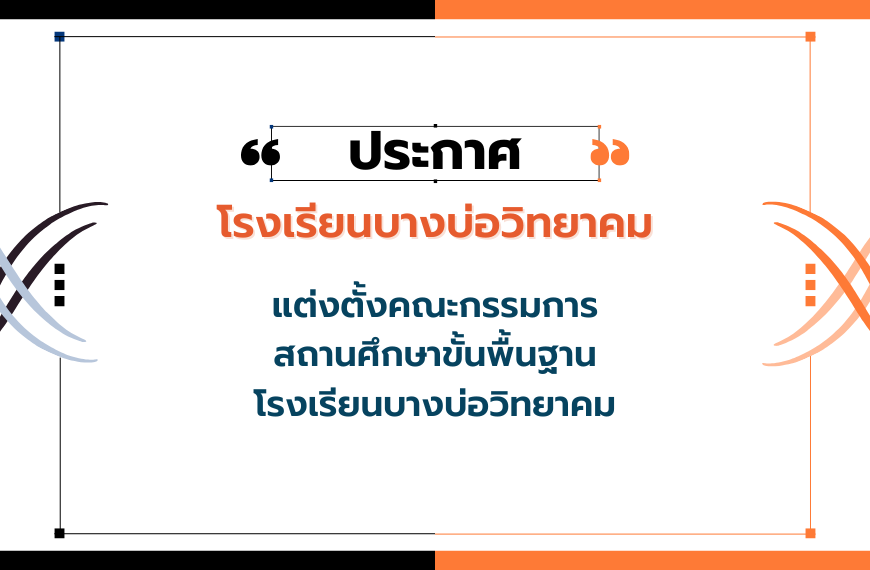 “ ประกาศ ”

โรงเรียนบางบ่อวิทยาคม

แต่งตั้งคณะกรรมการ
สถานศึกษาขั้นพื้นฐาน
โรงเรียนบางบ่อวิทยาคม